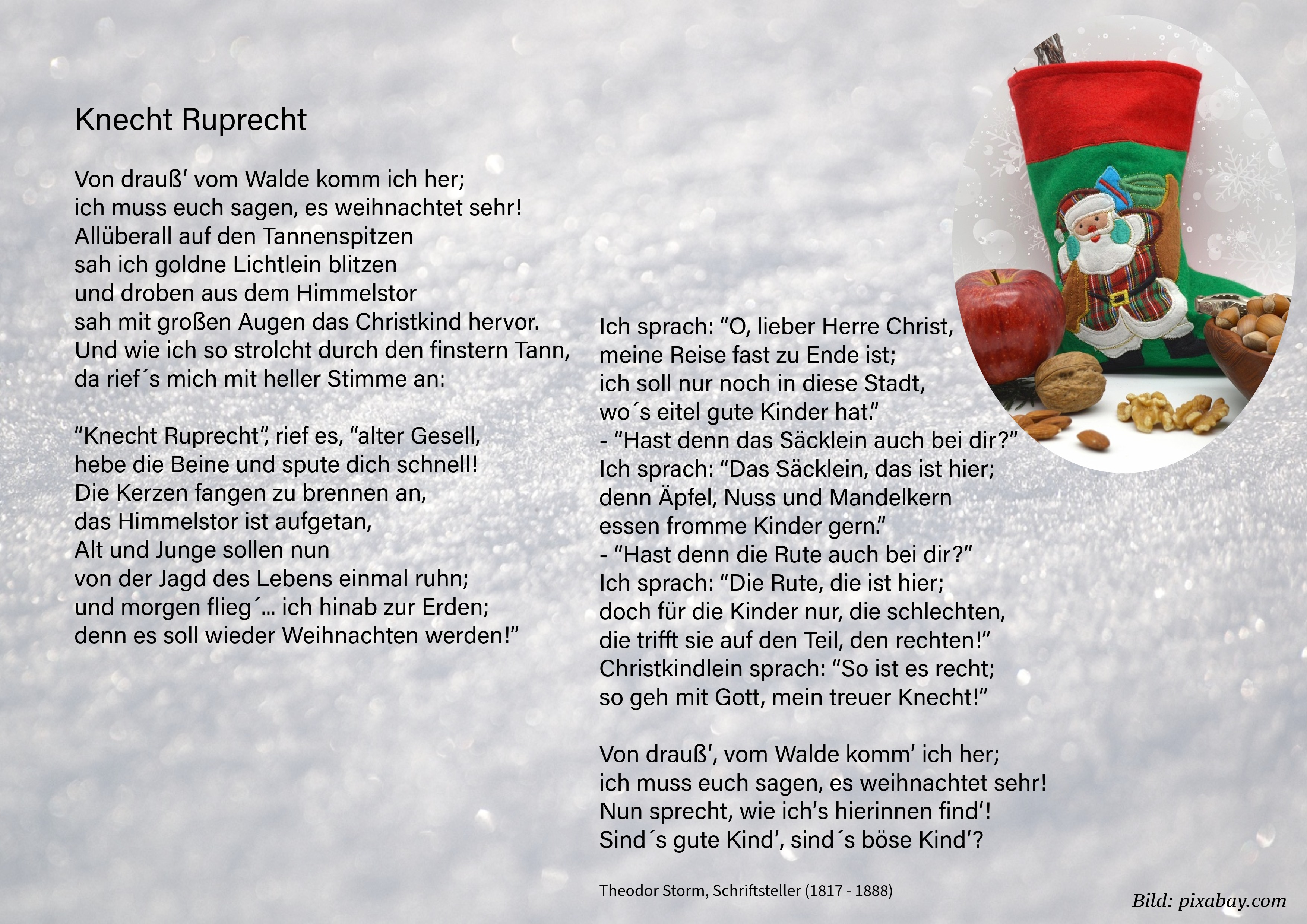 Knecht Ruprecht

Von drauß' vom Walde komm ich her;
ich muss euch sagen, es weihnachtet sehr!
Allüberall auf den Tannenspitzen
sah ich goldne Lichtlein blitzen
und droben aus dem Himmelstor
sah mit großen Augen das Christkind hervor.
Und wie ich so strolcht durch den finstern Tann,
da rief´s mich mit heller Stimme an:

"Knecht Ruprecht", rief es, "alter Gesell,
hebe die Beine und spute dich schnell!
Die Kerzen fangen zu brennen an,
das Himmelstor ist aufgetan,
Alt und Junge sollen nun
von der Jagd des Lebens einmal ruhn;
und morgen flieg´... ich hinab zur Erden;
denn es soll wieder Weihnachten werden!"

Ich sprach: "O, lieber Herre Christ,
meine Reise fast zu Ende ist;
ich soll nur noch in diese Stadt,
wo´s eitel gute Kinder hat."
- "Hast denn das Säcklein auch bei dir?"
Ich sprach: "Das Säcklein, das ist hier;
denn Äpfel, Nuss und Mandelkern
essen fromme Kinder gern."
- "Hast denn die Rute auch bei dir?"
Ich sprach: "Die Rute, die ist hier;
doch für die Kinder nur, die schlechten,
die trifft sie auf den Teil, den rechten!"
Christkindlein sprach: "So ist es recht;
so geh mit Gott, mein treuer Knecht!"

Von drauß', vom Walde komm' ich her;
ich muss euch sagen, es weihnachtet sehr!
Nun sprecht, wie ich's hierinnen find'!
Sind´s gute Kind', sind´s böse Kind'?

Theodor Storm, Schriftsteller (1817 - 1888)

Bild: pixabay.com